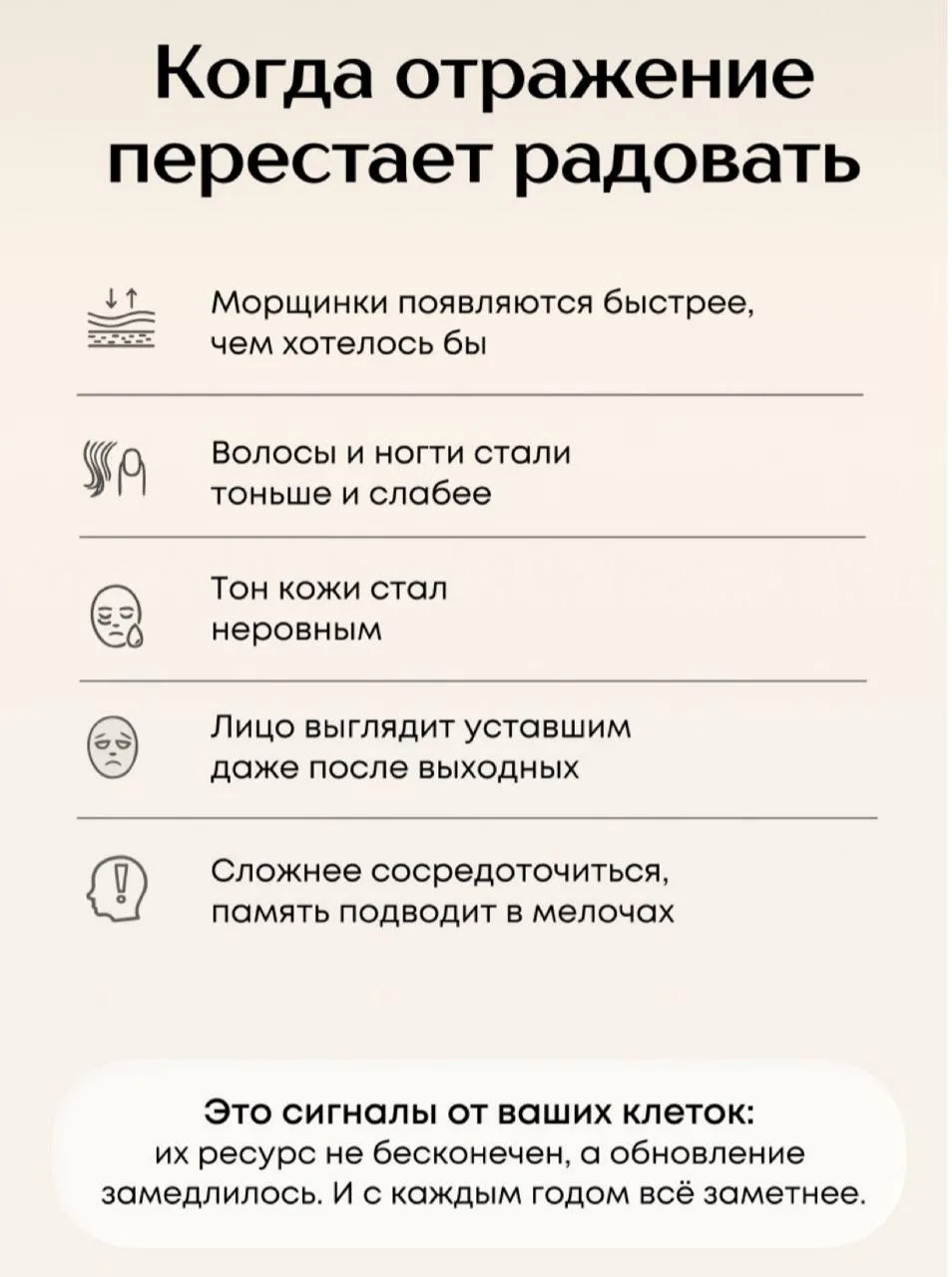 Когда отражение перестает радовать

Морщинки появляются быстрее, чем хотелось бы

Волосы и ногти стали тоньше и слабее

Тон кожи стал неровным

Лицо выглядит уставшим даже после выходных

Сложнее сосредоточиться, память подводит в мелочах

Это сигналы от ваших клеток: их ресурс не бесконечен, а обновление замедлилось. И с каждым годом всё заметнее.